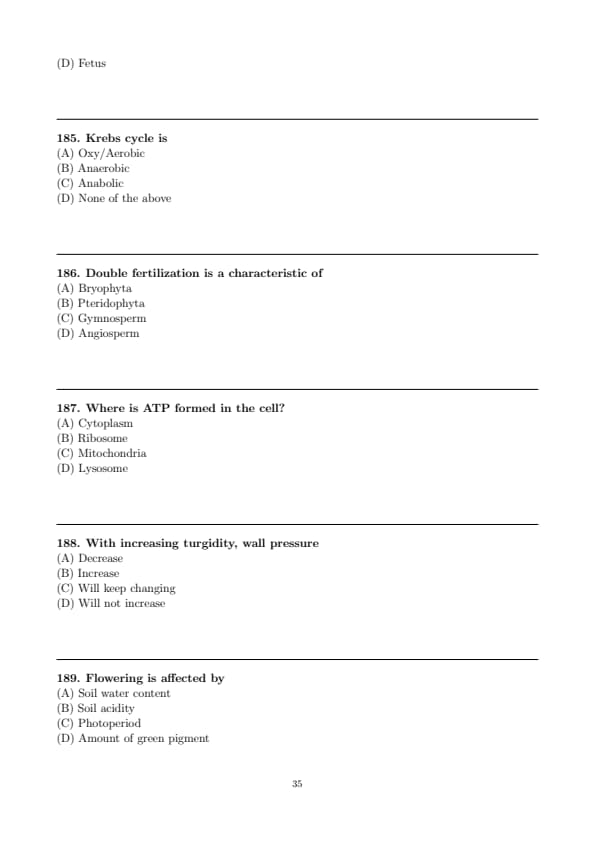 (D) Fetus

185. Krebs cycle is
(A) Oxy/Aerobic
(B) Anaerobic
(C) Anabolic
(D) None of the above

186. Double fertilization is a characteristic of
(A) Bryophyta
(B) Pteridophyta
(C) Gymnosperm
(D) Angiosperm

187. Where is ATP formed in the cell?
(A) Cytoplasm
(B) Ribosome
(C) Mitochondria
(D) Lysosome

188. With increasing turgidity, wall pressure
(A) Decrease
(B) Increase
(C) Will keep changing
(D) Will not increase

189. Flowering is affected by
(A) Soil water content
(B) Soil acidity
(C) Photoperiod
(D) Amount of green pigment

35